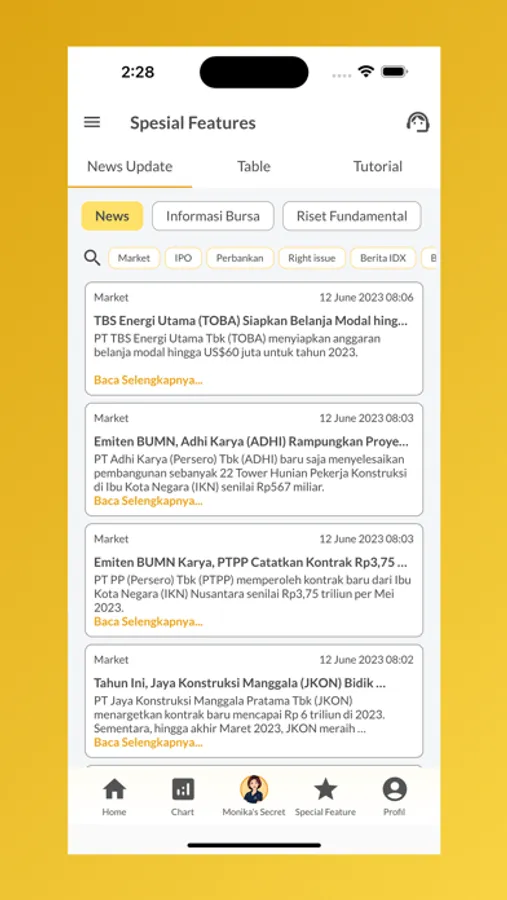 2:28

Spesial Features

News Update
Table
Tutorial

News
Informasi Bursa
Riset Fundamental

Market
IPO
Perbankan
Right issue
Berita IDX
B

Market
12 June 2023 08:06
TBS Energi Utama (TOBA) Siapkan Belanja Modal hing...
PT TBS Energi Utama Tbk (TOBA) menyiapkan anggaran belanja modal hingga US$60 juta untuk tahun 2023.
Baca Selengkapnya...

Market
12 June 2023 08:03
Emiten BUMN, Adhi Karya (ADHI) Rampungkan Proye...
PT Adhi Karya (Persero) Tbk (ADHI) baru saja menyelesaikan pembangunan sebanyak 22 Tower Hunian Pekerja Konstruksi di Ibu Kota Negara (IKN) senilai Rp567 miliar.
Baca Selengkapnya...

Market
12 June 2023 08:03
Emiten BUMN Karya, PTPP Catatkan Kontrak Rp3,75 ...
PT PP (Persero) Tbk (PTPP) memperoleh kontrak baru dari Ibu Kota Negara (IKN) Nusantara senilai Rp3,75 triliun per Mei 2023.
Baca Selengkapnya...

Market
12 June 2023 08:02
Tahun Ini, Jaya Konstruksi Manggala (JKON) Bidik ...
PT Jaya Konstruksi Manggala Pratama Tbk (JKON) menargetkan kontrak baru mencapai Rp 6 triliun di 2023. Sementara, hingga akhir Maret 2023, JKON meraih ...
Baca Selengkapnya...

Home
Chart
Monika's Secret
Special Feature
Profil